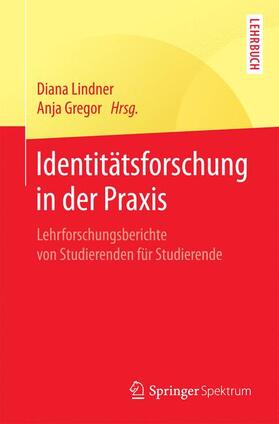 LEHRBUCH

Diana Lindner
Anja Gregor Hrsg.

Identitätsforschung in der Praxis

Lehrforschungsberichte von Studierenden für Studierende

Springer Spektrum